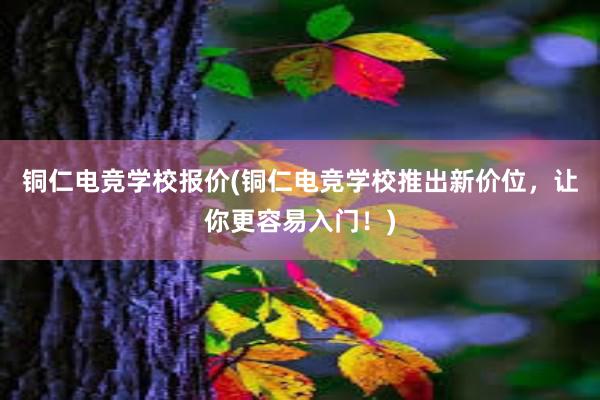 铜仁电竞学校报价(铜仁电竞学校推出新价位，让你更容易入门！)